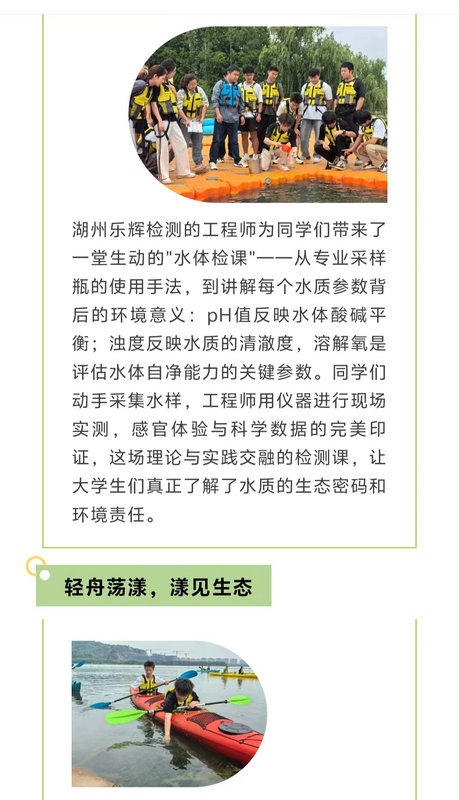 湖州乐辉检测的工程师为同学们带来了一堂生动的"水体检课"——从专业采样瓶的使用手法，到讲解每个水质参数背后的环境意义：pH值反映水体酸碱平衡；浊度反映水质的清澈度，溶解氧是评估水体自净能力的关键参数。同学们动手采集水样，工程师用仪器进行现场实测，感官体验与科学数据的完美印证，这场理论与实践交融的检测课，让大学生们真正了解了水质的生态密码和环境责任。

轻舟荡漾，漾见生态